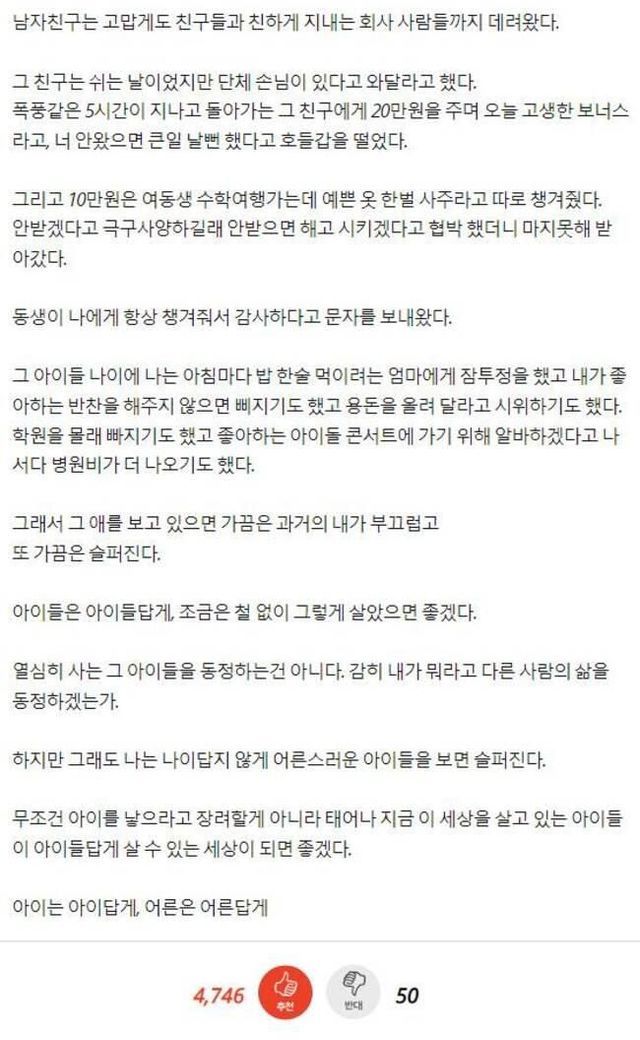 남자친구는 고맙게도 친구들과 친하게 지내는 회사 사람들까지 데려왔다.

그 친구는 쉬는 날이었지만 단체 손님이 있다고 와달라고 했다.
폭풍같은 5시간이 지나고 돌아가는 그 친구에게 20만원을 주며 오늘 고생한 보너스라고, 너 안왔으면 큰일 날뻔 했다고 호들갑을 떨었다.

그리고 10만원은 여동생 수학여행가는데 예쁜 옷 한벌 사주라고 따로 챙겨줬다.
안받겠다고 극구사양하길래 안받으면 해고 시키겠다고 협박 했더니 마지못해 받아갔다.

동생이 나에게 항상 챙겨줘서 감사하다고 문자를 보내왔다.

그 아이들 나이에 나는 아침마다 밥 한술 먹이려는 엄마에게 잠투정을 했고 내가 좋아하는 반찬을 해주지 않으면 삐지기도 했고 용돈을 올려 달라고 시위하기도 했다.
학원을 몰래 빠지기도 했고 좋아하는 아이돌 콘서트에 가기 위해 알바하겠다고 나서다 병원비가 더 나오기도 했다.

그래서 그 애를 보고 있으면 가끔은 과거의 내가 부끄럽고
또 가끔은 슬퍼진다.

아이들은 아이들답게, 조금은 철 없이 그렇게 살았으면 좋겠다.

열심히 사는 그 아이들을 동정하는건 아니다. 감히 내가 뭐라고 다른 사람의 삶을 동정하겠는가.

하지만 그래도 나는 나이답지 않게 어른스러운 아이들을 보면 슬퍼진다.

무조건 아이를 낳으라고 장려할게 아니라 태어나 지금 이 세상을 살고 있는 아이들이 아이들답게 살 수 있는 세상이 되면 좋겠다.

아이는 아이답게, 어른은 어른답게

4,746 추천 반대 50